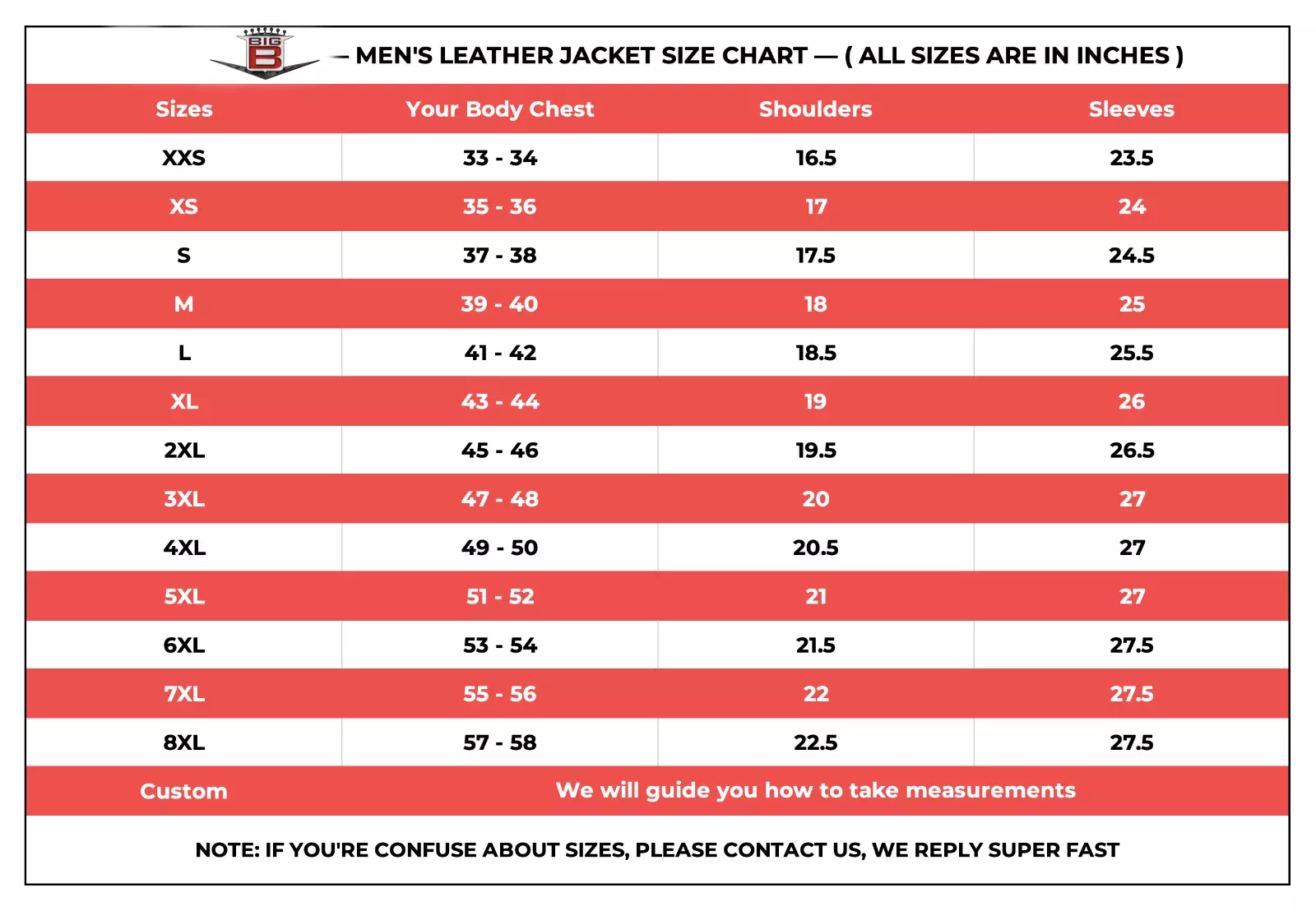 BIG B

— MEN'S LEATHER JACKET SIZE CHART — ( ALL SIZES ARE IN INCHES )

| Sizes | Your Body Chest | Shoulders | Sleeves |
|---|---|---|---|
| XXS | 33 - 34 | 16.5 | 23.5 |
| XS | 35 - 36 | 17 | 24 |
| S | 37 - 38 | 17.5 | 24.5 |
| M | 39 - 40 | 18 | 25 |
| L | 41 - 42 | 18.5 | 25.5 |
| XL | 43 - 44 | 19 | 26 |
| 2XL | 45 - 46 | 19.5 | 26.5 |
| 3XL | 47 - 48 | 20 | 27 |
| 4XL | 49 - 50 | 20.5 | 27 |
| 5XL | 51 - 52 | 21 | 27 |
| 6XL | 53 - 54 | 21.5 | 27.5 |
| 7XL | 55 - 56 | 22 | 27.5 |
| 8XL | 57 - 58 | 22.5 | 27.5 |
| Custom | We will guide you how to take measurements | | |

NOTE: IF YOU'RE CONFUSE ABOUT SIZES, PLEASE CONTACT US, WE REPLY SUPER FAST